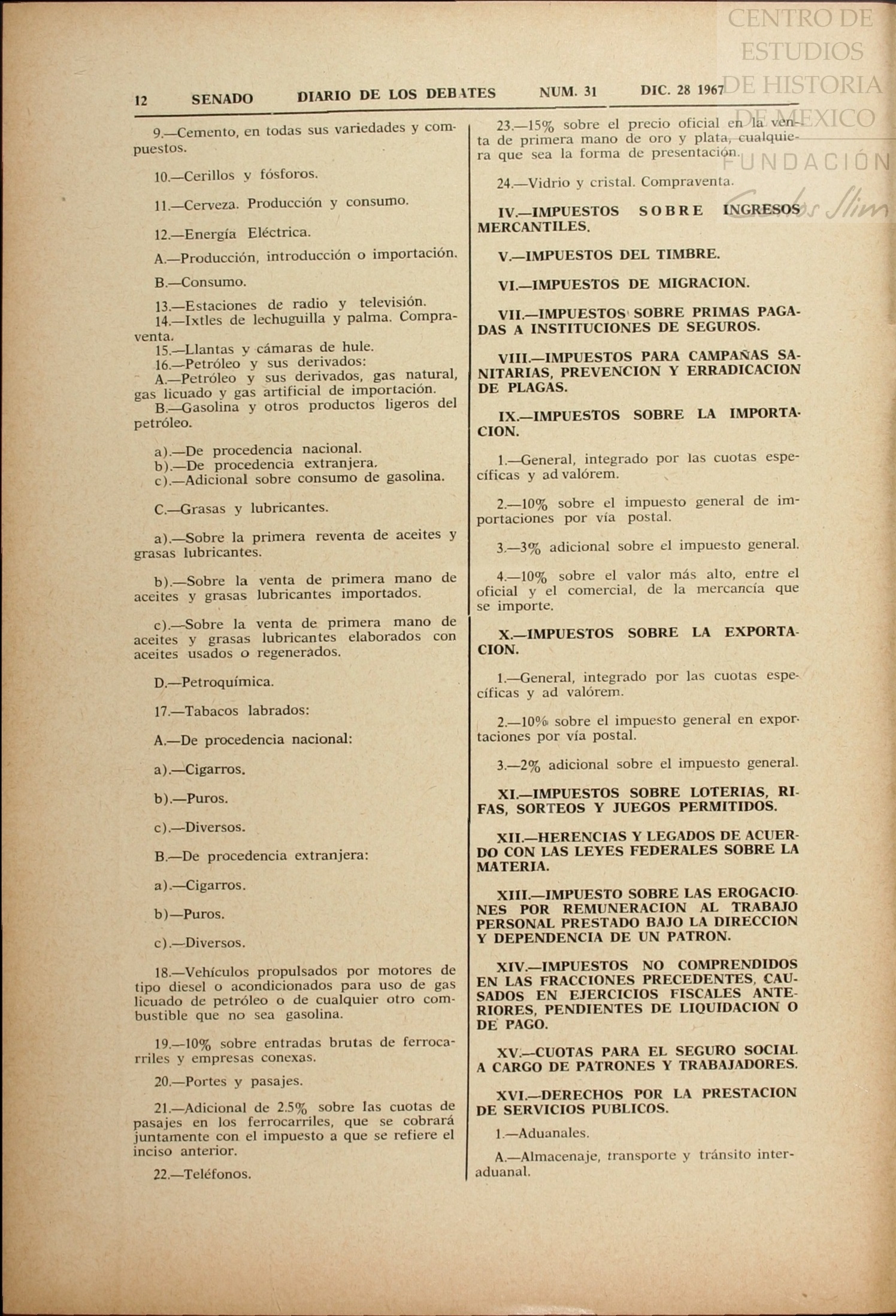 CENTRO DE ESTUDIOS DE HISTORIA DE MEXICO FUNDACIÓN Carlos Slim

12 SENADO DIARIO DE LOS DEBATES NUM. 31 DIC. 28 1967

9.—Cemento, en todas sus variedades y compuestos.

10.—Cerillos y fósforos.

11.—Cerveza. Producción y consumo.

12.—Energía Eléctrica.

A.—Producción, introducción o importación.

B.—Consumo.

13.—Estaciones de radio y televisión.
14.—Ixtles de lechuguilla y palma. Compraventa.
15.—Llantas y cámaras de hule.
16.—Petróleo y sus derivados:
A.—Petróleo y sus derivados, gas natural, gas licuado y gas artificial de importación.
B.—Gasolina y otros productos ligeros del petróleo.

a).—De procedencia nacional.
b).—De procedencia extranjera.
c).—Adicional sobre consumo de gasolina.

C.—Grasas y lubricantes.

a).—Sobre la primera reventa de aceites y grasas lubricantes.

b).—Sobre la venta de primera mano de aceites y grasas lubricantes importados.

c).—Sobre la venta de primera mano de aceites y grasas lubricantes elaborados con aceites usados o regenerados.

D.—Petroquímica.

17.—Tabacos labrados:

A.—De procedencia nacional:

a).—Cigarros.

b).—Puros.

c).—Diversos.

B.—De procedencia extranjera:

a).—Cigarros.

b)—Puros.

c).—Diversos.

18.—Vehículos propulsados por motores de tipo diesel o acondicionados para uso de gas licuado de petróleo o de cualquier otro combustible que no sea gasolina.

19.—10% sobre entradas brutas de ferrocarriles y empresas conexas.

20.—Portes y pasajes.

21.—Adicional de 2.5% sobre las cuotas de pasajes en los ferrocarriles, que se cobrará juntamente con el impuesto a que se refiere el inciso anterior.

22.—Teléfonos.

23.—15% sobre el precio oficial en la venta de primera mano de oro y plata, cualquiera que sea la forma de presentación.

24.—Vidrio y cristal. Compraventa.

IV.—IMPUESTOS SOBRE INGRESOS MERCANTILES.

V.—IMPUESTOS DEL TIMBRE.

VI.—IMPUESTOS DE MIGRACION.

VII.—IMPUESTOS SOBRE PRIMAS PAGADAS A INSTITUCIONES DE SEGUROS.

VIII.—IMPUESTOS PARA CAMPAÑAS SANITARIAS, PREVENCION Y ERRADICACION DE PLAGAS.

IX.—IMPUESTOS SOBRE LA IMPORTACION.

1.—General, integrado por las cuotas específicas y ad valórem.

2.—10% sobre el impuesto general de importaciones por vía postal.

3.—3% adicional sobre el impuesto general.

4.—10% sobre el valor más alto, entre el oficial y el comercial, de la mercancía que se importe.

X.—IMPUESTOS SOBRE LA EXPORTACION.

1.—General, integrado por las cuotas específicas y ad valórem.

2.—10% sobre el impuesto general en exportaciones por vía postal.

3.—2% adicional sobre el impuesto general.

XI.—IMPUESTOS SOBRE LOTERIAS, RIFAS, SORTEOS Y JUEGOS PERMITIDOS.

XII.—HERENCIAS Y LEGADOS DE ACUERDO CON LAS LEYES FEDERALES SOBRE LA MATERIA.

XIII.—IMPUESTO SOBRE LAS EROGACIONES POR REMUNERACION AL TRABAJO PERSONAL PRESTADO BAJO LA DIRECCION Y DEPENDENCIA DE UN PATRON.

XIV.—IMPUESTOS NO COMPRENDIDOS EN LAS FRACCIONES PRECEDENTES, CAUSADOS EN EJERCICIOS FISCALES ANTERIORES, PENDIENTES DE LIQUIDACION O DE PAGO.

XV.—CUOTAS PARA EL SEGURO SOCIAL A CARGO DE PATRONES Y TRABAJADORES.

XVI.—DERECHOS POR LA PRESTACION DE SERVICIOS PUBLICOS.

1.—Aduanales.

A.—Almacenaje, transporte y tránsito interaduanal.